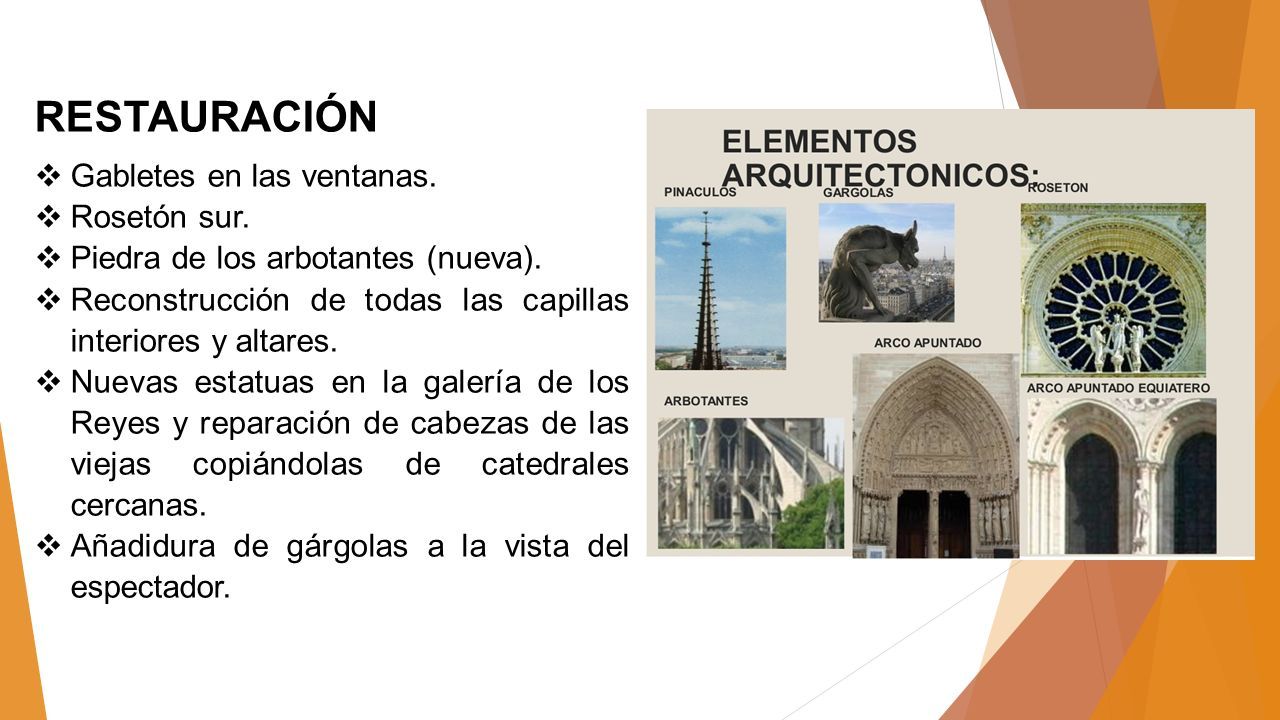 RESTAURACIÓN

❖ Gabletes en las ventanas.
❖ Rosetón sur.
❖ Piedra de los arbotantes (nueva).
❖ Reconstrucción de todas las capillas interiores y altares.
❖ Nuevas estatuas en la galería de los Reyes y reparación de cabezas de las viejas copiándolas de catedrales cercanas.
❖ Añadidura de gárgolas a la vista del espectador.

ELEMENTOS ARQUITECTONICOS:

PINACULOS

GARGOLAS

ROSETON

ARCO APUNTADO

ARCO APUNTADO EQUIATERO

ARBOTANTES